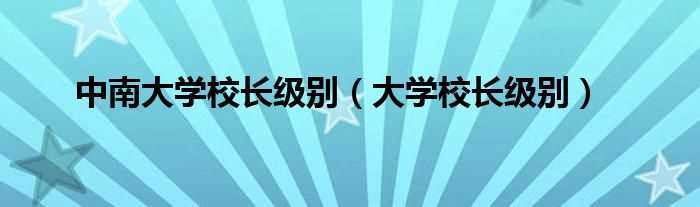 中南大学校长级别（大学校长级别）